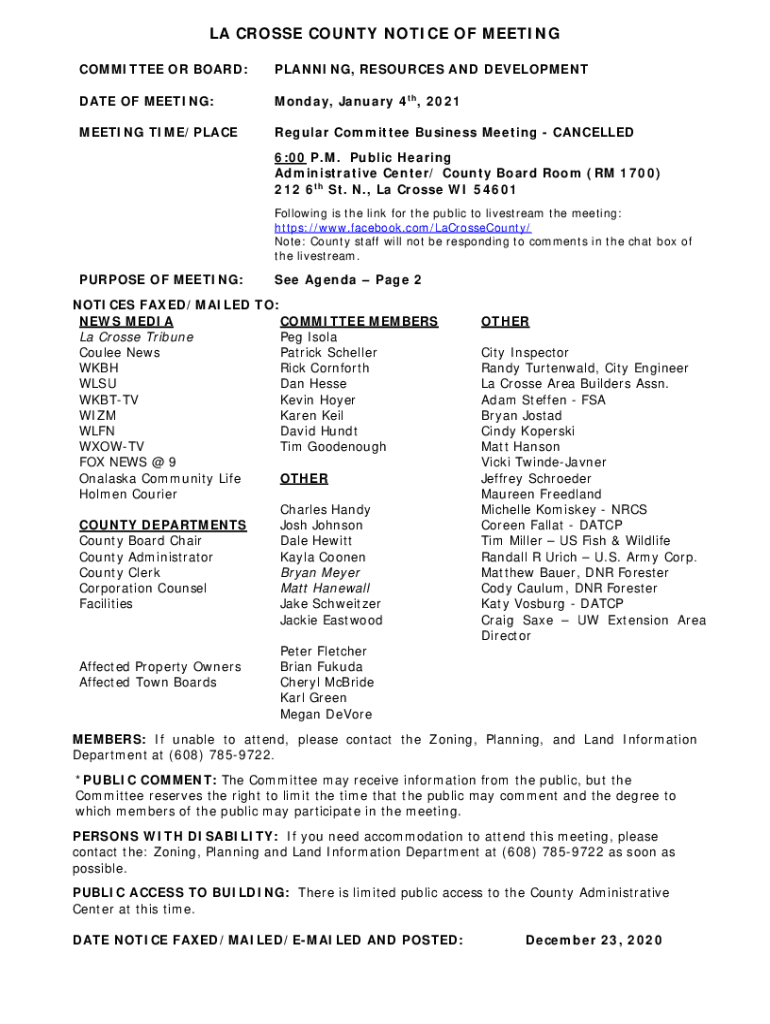 LA CROSSE COUNTY NOTICE OF MEETING

COMMITTEE OR BOARD: PLANNING, RESOURCES AND DEVELOPMENT

DATE OF MEETING: Monday, January 4$^{th}$, 2021

MEETING TIME/PLACE Regular Committee Business Meeting - CANCELLED

6:00 P.M. Public Hearing
Administrative Center/ County Board Room (RM 1700)
212 6$^{th}$ St. N., La Crosse WI 54601

Following is the link for the public to livestream the meeting:
https://www.facebook.com/LaCrosseCounty/
Note: County staff will not be responding to comments in the chat box of the livestream.

PURPOSE OF MEETING: See Agenda – Page 2

NOTICES FAXED/MAILED TO:

NEWS MEDIA
La Crosse Tribune
Coulee News
WKBH
WLSU
WKBT-TV
WIZM
WLFN
WXOW-TV
FOX NEWS @ 9
Onalaska Community Life
Holmen Courier

COUNTY DEPARTMENTS
County Board Chair
County Administrator
County Clerk
Corporation Counsel
Facilities

Affected Property Owners
Affected Town Boards

COMMITTEE MEMBERS
Peg Isola
Patrick Scheller
Rick Cornforth
Dan Hesse
Kevin Hoyer
Karen Keil
David Hundt
Tim Goodenough

OTHER
Charles Handy
Josh Johnson
Dale Hewitt
Kayla Coonen
Bryan Meyer
Matt Hanewall
Jake Schweitzer
Jackie Eastwood

Peter Fletcher
Brian Fukuda
Cheryl McBride
Karl Green
Megan DeVore

OTHER
City Inspector
Randy Turtenwald, City Engineer
La Crosse Area Builders Assn.
Adam Steffen - FSA
Bryan Jostad
Cindy Koperski
Matt Hanson
Vicki Twinde-Javner
Jeffrey Schroeder
Maureen Freedland
Michelle Komiskey - NRCS
Coreen Fallat - DATCP
Tim Miller – US Fish & Wildlife
Randall R Urich – U.S. Army Corp.
Matthew Bauer, DNR Forester
Cody Caulum, DNR Forester
Katy Vosburg - DATCP
Craig Saxe – UW Extension Area Director

MEMBERS: If unable to attend, please contact the Zoning, Planning, and Land Information Department at (608) 785-9722.

*PUBLIC COMMENT: The Committee may receive information from the public, but the Committee reserves the right to limit the time that the public may comment and the degree to which members of the public may participate in the meeting.

PERSONS WITH DISABILITY: If you need accommodation to attend this meeting, please contact the: Zoning, Planning and Land Information Department at (608) 785-9722 as soon as possible.

PUBLIC ACCESS TO BUILDING: There is limited public access to the County Administrative Center at this time.

DATE NOTICE FAXED/MAILED/E-MAILED AND POSTED: December 23, 2020